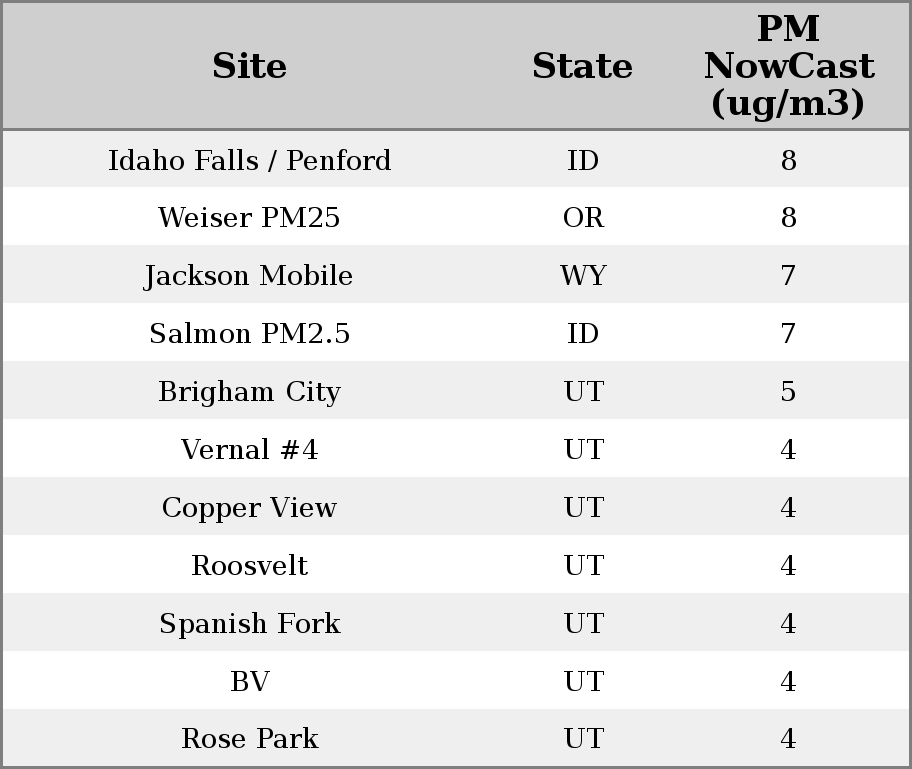 | Site | State | PM NowCast (ug/m3) |
|---|---|---|
| Idaho Falls / Penford | ID | 8 |
| Weiser PM25 | OR | 8 |
| Jackson Mobile | WY | 7 |
| Salmon PM2.5 | ID | 7 |
| Brigham City | UT | 5 |
| Vernal #4 | UT | 4 |
| Copper View | UT | 4 |
| Roosvelt | UT | 4 |
| Spanish Fork | UT | 4 |
| BV | UT | 4 |
| Rose Park | UT | 4 |